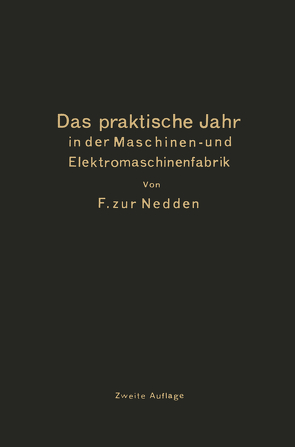 Das praktische Jahr
in der Maschinen- und
Elektromaschinenfabrik

Von

F. zur Nedden

Zweite Auflage